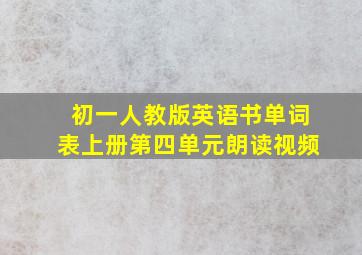 初一人教版英语书单词表上册第四单元朗读视频